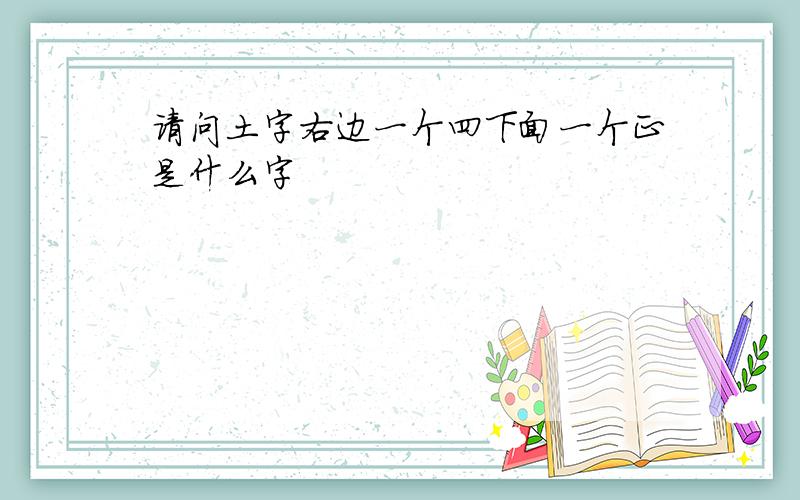 请问土字右边一个四下面一个正是什么字